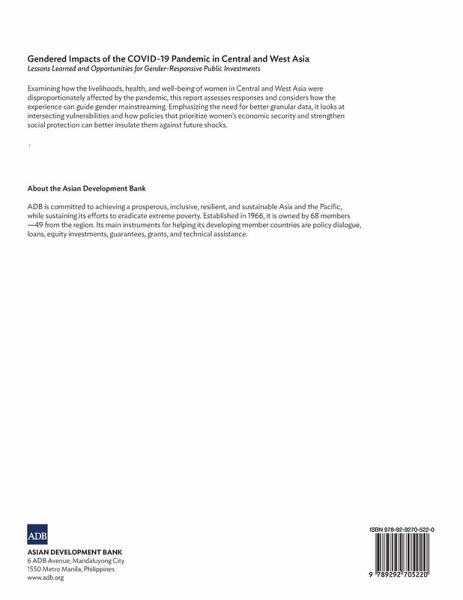 Gendered Impacts of the COVID-19 Pandemic in Central and West Asia
Lessons Learned and Opportunities for Gender-Responsive Public Investments

Examining how the livelihoods, health, and well-being of women in Central and West Asia were disproportionately affected by the pandemic, this report assesses responses and considers how the experience can guide gender mainstreaming. Emphasizing the need for better granular data, it looks at intersecting vulnerabilities and how policies that prioritize women's economic security and strengthen social protection can better insulate them against future shocks.

About the Asian Development Bank

ADB is committed to achieving a prosperous, inclusive, resilient, and sustainable Asia and the Pacific, while sustaining its efforts to eradicate extreme poverty. Established in 1966, it is owned by 68 members —49 from the region. Its main instruments for helping its developing member countries are policy dialogue, loans, equity investments, guarantees, grants, and technical assistance.

ADB
ASIAN DEVELOPMENT BANK
6 ADB Avenue, Mandaluyong City
1550 Metro Manila, Philippines
www.adb.org

ISBN 978-92-9270-522-0

9 789292 705220